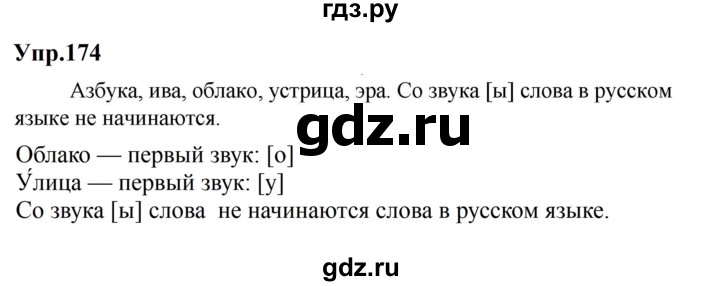 гдз.ру

Упр.174

Азбука, ива, облако, устрица, эра. Со звука [ы] слова в русском языке не начинаются.

gdz.ru

Облако — первый звук: [о]
У́лица — первый звук: [у]
Со звука [ы] слова не начинаются слова в русском языке.

gdz.ru